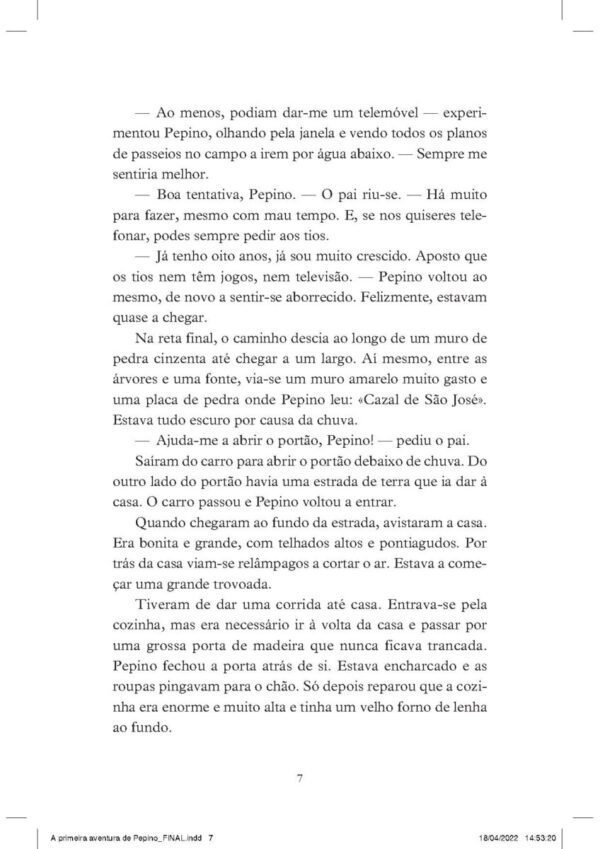 — Ao menos, podiam dar-me um telemóvel — experimentou Pepino, olhando pela janela e vendo todos os planos de passeios no campo a irem por água abaixo. — Sempre me sentiria melhor.

— Boa tentativa, Pepino. — O pai riu-se. — Há muito para fazer, mesmo com mau tempo. E, se nos quiseres telefonar, podes sempre pedir aos tios.

— Já tenho oito anos, já sou muito crescido. Aposto que os tios nem têm jogos, nem televisão. — Pepino voltou ao mesmo, de novo a sentir-se aborrecido. Felizmente, estavam quase a chegar.

Na reta final, o caminho descia ao longo de um muro de pedra cinzenta até chegar a um largo. Aí mesmo, entre as árvores e uma fonte, via-se um muro amarelo muito gasto e uma placa de pedra onde Pepino leu: «Cazal de São José». Estava tudo escuro por causa da chuva.

— Ajuda-me a abrir o portão, Pepino! — pediu o pai.

Saíram do carro para abrir o portão debaixo de chuva. Do outro lado do portão havia uma estrada de terra que ia dar à casa. O carro passou e Pepino voltou a entrar.

Quando chegaram ao fundo da estrada, avistaram a casa. Era bonita e grande, com telhados altos e pontiagudos. Por trás da casa viam-se relâmpagos a cortar o ar. Estava a começar uma grande trovoada.

Tiveram de dar uma corrida até casa. Entrava-se pela cozinha, mas era necessário ir à volta da casa e passar por uma grossa porta de madeira que nunca ficava trancada. Pepino fechou a porta atrás de si. Estava encharcado e as roupas pingavam para o chão. Só depois reparou que a cozinha era enorme e muito alta e tinha um velho forno de lenha ao fundo.

7

A primeira aventura de Pepino_FINAL.indd 7 18/04/2022 14:53:20